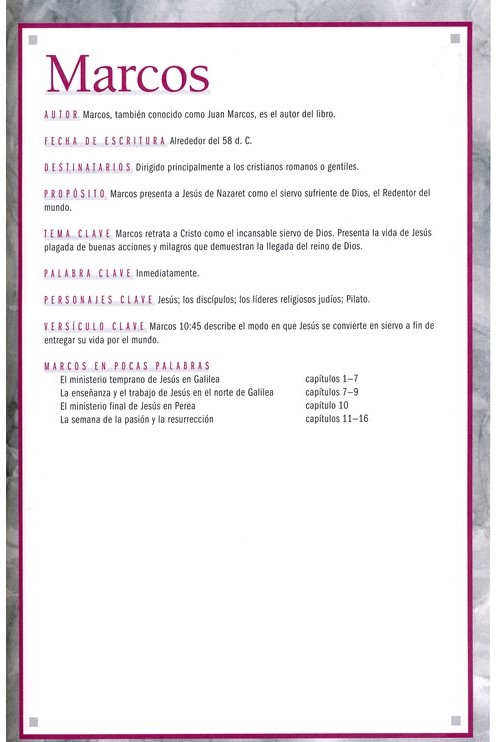 Marcos

AUTOR Marcos, también conocido como Juan Marcos, es el autor del libro.

FECHA DE ESCRITURA Alrededor del 58 d. C.

DESTINATARIOS Dirigido principalmente a los cristianos romanos o gentiles.

PROPÓSITO Marcos presenta a Jesús de Nazaret como el siervo sufriente de Dios, el Redentor del mundo.

TEMA CLAVE Marcos retrata a Cristo como el incansable siervo de Dios. Presenta la vida de Jesús plagada de buenas acciones y milagros que demuestran la llegada del reino de Dios.

PALABRA CLAVE Inmediatamente.

PERSONAJES CLAVE Jesús; los discípulos; los líderes religiosos judíos; Pilato.

VERSÍCULO CLAVE Marcos 10:45 describe el modo en que Jesús se convierte en siervo a fin de entregar su vida por el mundo.

MARCOS EN POCAS PALABRAS

| | |
|---|---|
| El ministerio temprano de Jesús en Galilea | capítulos 1–7 |
| La enseñanza y el trabajo de Jesús en el norte de Galilea | capítulos 7–9 |
| El ministerio final de Jesús en Perea | capítulo 10 |
| La semana de la pasión y la resurrección | capítulos 11–16 |